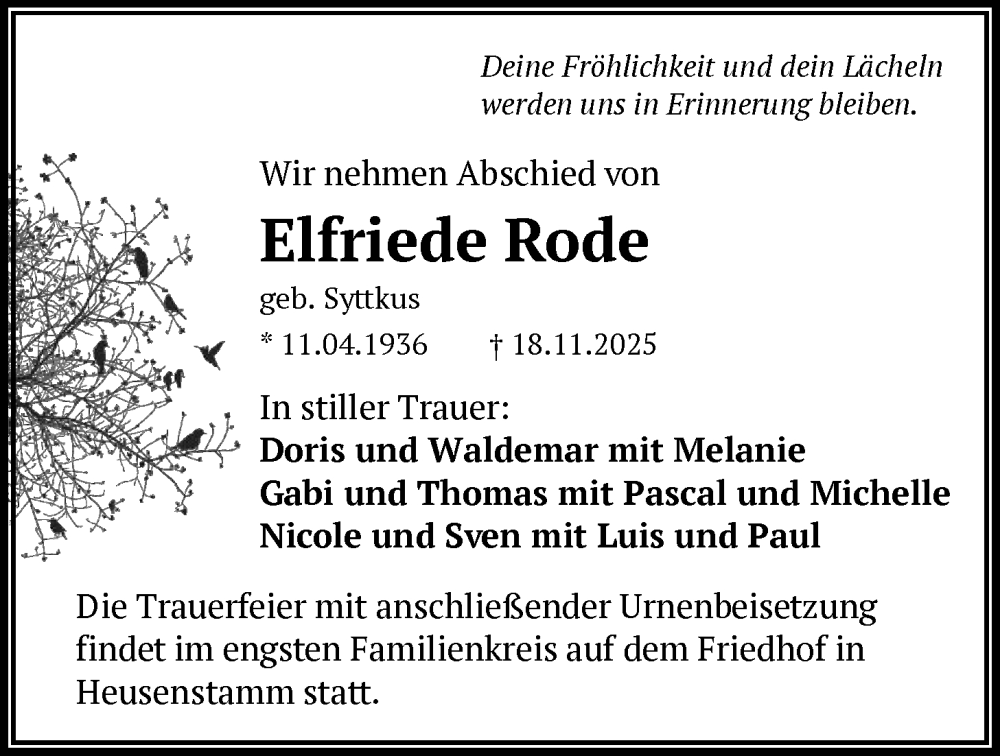 Deine Fröhlichkeit und dein Lächeln
werden uns in Erinnerung bleiben.

Wir nehmen Abschied von

Elfriede Rode

geb. Syttkus

* 11.04.1936 † 18.11.2025

In stiller Trauer:
Doris und Waldemar mit Melanie
Gabi und Thomas mit Pascal und Michelle
Nicole und Sven mit Luis und Paul

Die Trauerfeier mit anschließender Urnenbeisetzung findet im engsten Familienkreis auf dem Friedhof in Heusenstamm statt.